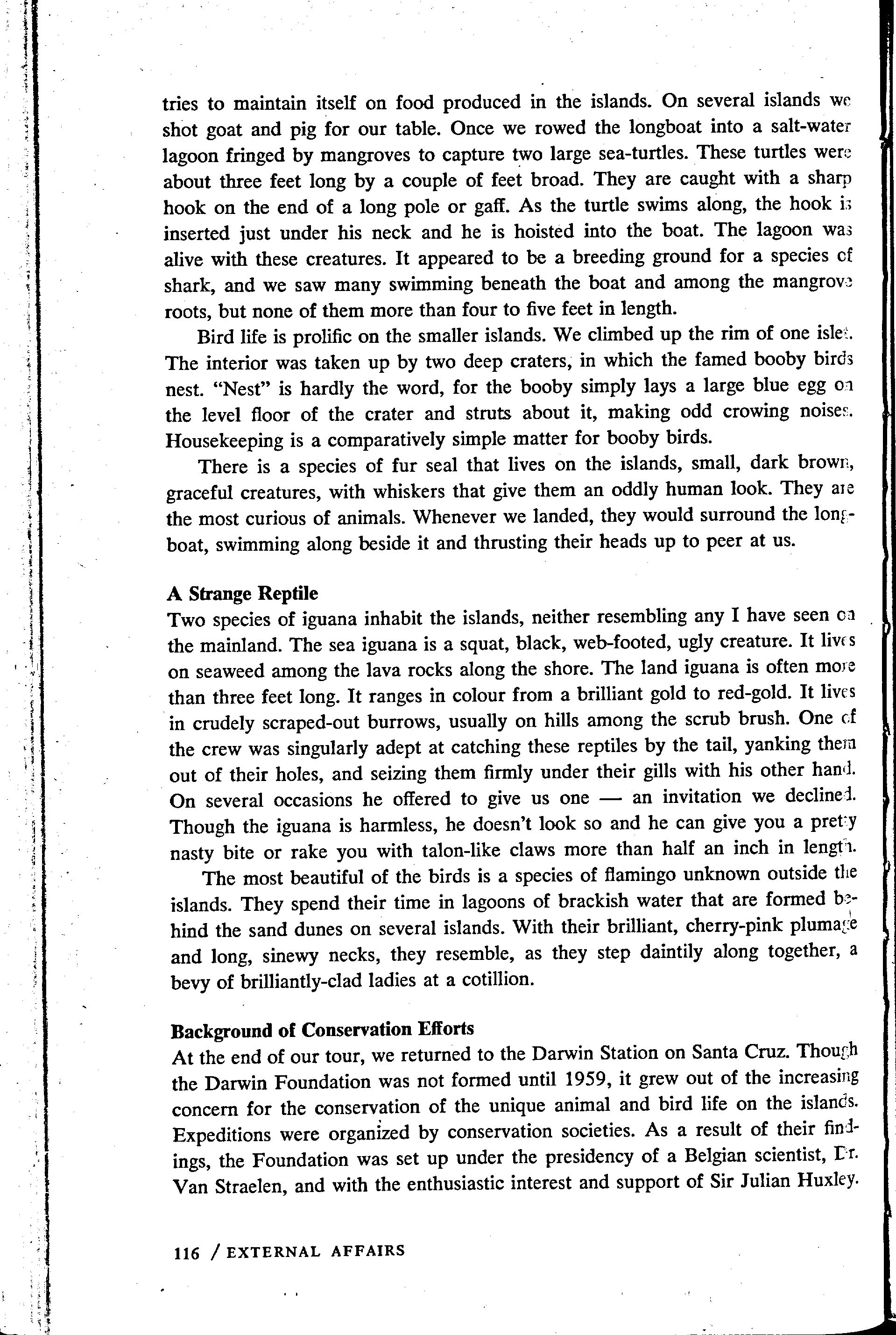 tries to maintain itself on food produced in the islands. On several islands we shot goat and pig for our table. Once we rowed the longboat into a salt-water lagoon fringed by mangroves to capture two large sea-turtles. These turtles were about three feet long by a couple of feet broad. They are caught with a sharp hook on the end of a long pole or gaff. As the turtle swims along, the hook is inserted just under his neck and he is hoisted into the boat. The lagoon was alive with these creatures. It appeared to be a breeding ground for a species of shark, and we saw many swimming beneath the boat and among the mangrove roots, but none of them more than four to five feet in length.

Bird life is prolific on the smaller islands. We climbed up the rim of one islet. The interior was taken up by two deep craters, in which the famed booby birds nest. "Nest" is hardly the word, for the booby simply lays a large blue egg on the level floor of the crater and struts about it, making odd crowing noises. Housekeeping is a comparatively simple matter for booby birds.

There is a species of fur seal that lives on the islands, small, dark brown, graceful creatures, with whiskers that give them an oddly human look. They are the most curious of animals. Whenever we landed, they would surround the longboat, swimming along beside it and thrusting their heads up to peer at us.

A Strange Reptile
Two species of iguana inhabit the islands, neither resembling any I have seen on the mainland. The sea iguana is a squat, black, web-footed, ugly creature. It lives on seaweed among the lava rocks along the shore. The land iguana is often more than three feet long. It ranges in colour from a brilliant gold to red-gold. It lives in crudely scraped-out burrows, usually on hills among the scrub brush. One of the crew was singularly adept at catching these reptiles by the tail, yanking them out of their holes, and seizing them firmly under their gills with his other hand. On several occasions he offered to give us one — an invitation we declined. Though the iguana is harmless, he doesn't look so and he can give you a pretty nasty bite or rake you with talon-like claws more than half an inch in length.

The most beautiful of the birds is a species of flamingo unknown outside the islands. They spend their time in lagoons of brackish water that are formed behind the sand dunes on several islands. With their brilliant, cherry-pink plumage and long, sinewy necks, they resemble, as they step daintily along together, a bevy of brilliantly-clad ladies at a cotillion.

Background of Conservation Efforts
At the end of our tour, we returned to the Darwin Station on Santa Cruz. Though the Darwin Foundation was not formed until 1959, it grew out of the increasing concern for the conservation of the unique animal and bird life on the islands. Expeditions were organized by conservation societies. As a result of their findings, the Foundation was set up under the presidency of a Belgian scientist, Dr. Van Straelen, and with the enthusiastic interest and support of Sir Julian Huxley.

116 / EXTERNAL AFFAIRS